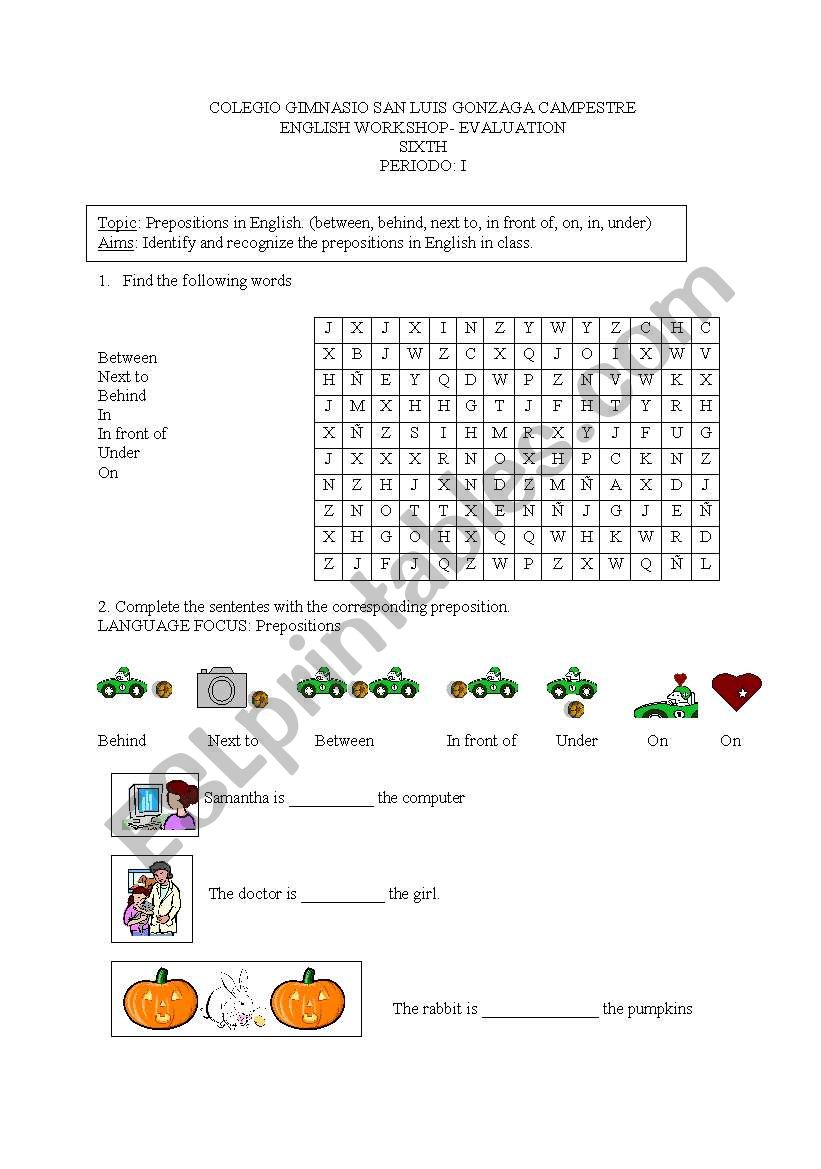 COLEGIO GIMNASIO SAN LUIS GONZAGA CAMPESTRE
ENGLISH WORKSHOP- EVALUATION
SIXTH
PERIODO: I

Topic: Prepositions in English. (between, behind, next to, in front of, on, in, under)
Aims: Identify and recognize the prepositions in English in class.

1. Find the following words

Between
Next to
Behind
In
In front of
Under
On

| J | X | J | X | I | N | Z | Y | W | Y | Z | C | H | C |
|---|---|---|---|---|---|---|---|---|---|---|---|---|---|
| X | B | J | W | Z | C | X | Q | J | O | I | X | W | V |
| H | Ñ | E | Y | Q | D | W | P | Z | N | V | W | K | X |
| J | M | X | H | H | G | T | J | F | H | T | Y | R | H |
| X | Ñ | Z | S | I | H | M | R | X | Y | J | F | U | G |
| J | X | X | X | R | N | O | X | H | P | C | K | N | Z |
| N | Z | H | J | X | N | D | Z | M | Ñ | A | X | D | J |
| Z | N | O | T | T | X | E | N | Ñ | J | G | J | E | Ñ |
| X | H | G | O | H | X | Q | Q | W | H | K | W | R | D |
| Z | J | F | J | Q | Z | W | P | Z | X | W | Q | Ñ | L |

2. Complete the sententes with the corresponding preposition.
LANGUAGE FOCUS: Prepositions

Behind Next to Between In front of Under On On

Samantha is __________ the computer

The doctor is __________ the girl.

The rabbit is ______________ the pumpkins

ESLprintables.com